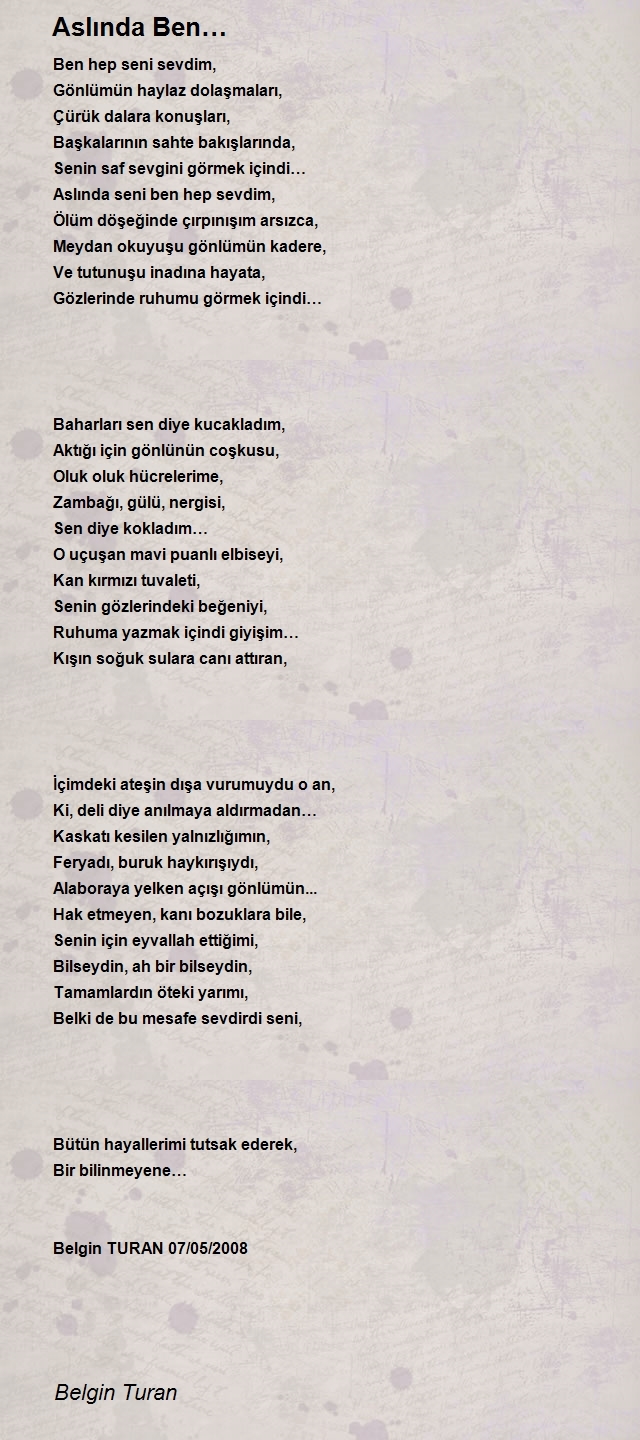 Aslında Ben…

Ben hep seni sevdim,
Gönlümün haylaz dolaşmaları,
Çürük dalara konuşları,
Başkalarının sahte bakışlarında,
Senin saf sevgini görmek içindi…
Aslında seni ben hep sevdim,
Ölüm döşeğinde çırpınışım arsızca,
Meydan okuyuşu gönlümün kadere,
Ve tutunuşu inadına hayata,
Gözlerinde ruhumu görmek içindi…

Baharları sen diye kucakladım,
Aktığı için gönlünün coşkusu,
Oluk oluk hücrelerime,
Zambağı, gülü, nergisi,
Sen diye kokladım…
O uçuşan mavi puanlı elbiseyi,
Kan kırmızı tuvaleti,
Senin gözlerindeki beğeniyi,
Ruhuma yazmak içindi giyişim…
Kışın soğuk sulara canı attıran,

İçimdeki ateşin dışa vurumuydu o an,
Ki, deli diye anılmaya aldırmadan…
Kaskatı kesilen yalnızlığımın,
Feryadı, buruk haykırışıydı,
Alaboraya yelken açışı gönlümün...
Hak etmeyen, kanı bozuklara bile,
Senin için eyvallah ettiğimi,
Bilseydin, ah bir bilseydin,
Tamamlardın öteki yarımı,
Belki de bu mesafe sevdirdi seni,

Bütün hayallerimi tutsak ederek,
Bir bilinmeyene…

Belgin TURAN 07/05/2008

Belgin Turan